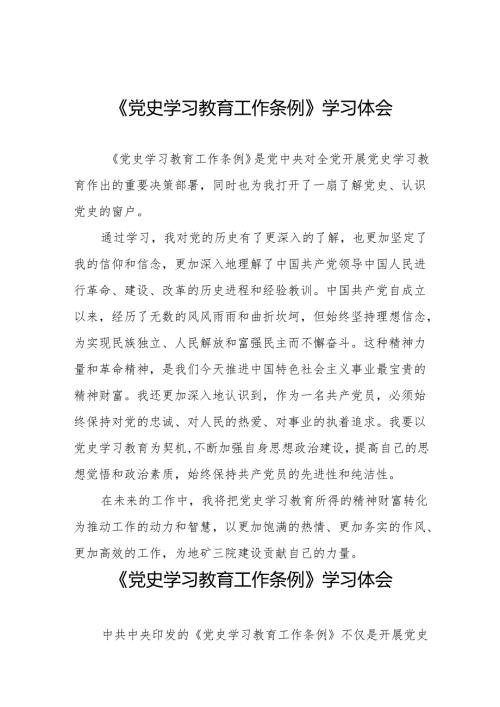 《党史学习教育工作条例》学习体会

《党史学习教育工作条例》是党中央对全党开展党史学习教育作出的重要决策部署，同时也为我打开了一扇了解党史、认识党史的窗户。

通过学习，我对党的历史有了更深入的了解，也更加坚定了我的信仰和信念，更加深入地理解了中国共产党领导中国人民进行革命、建设、改革的历史进程和经验教训。中国共产党自成立以来，经历了无数的风风雨雨和曲折坎坷，但始终坚持理想信念，为实现民族独立、人民解放和富强民主而不懈奋斗。这种精神力量和革命精神，是我们今天推进中国特色社会主义事业最宝贵的精神财富。我还更加深入地认识到，作为一名共产党员，必须始终保持对党的忠诚、对人民的热爱、对事业的执着追求。我要以党史学习教育为契机，不断加强自身思想政治建设，提高自己的思想觉悟和政治素质，始终保持共产党员的先进性和纯洁性。

在未来的工作中，我将把党史学习教育所得的精神财富转化为推动工作的动力和智慧，以更加饱满的热情、更加务实的作风、更加高效的工作，为地矿三院建设贡献自己的力量。

《党史学习教育工作条例》学习体会

中共中央印发的《党史学习教育工作条例》不仅是开展党史